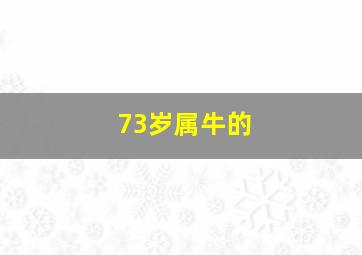 73岁属牛的